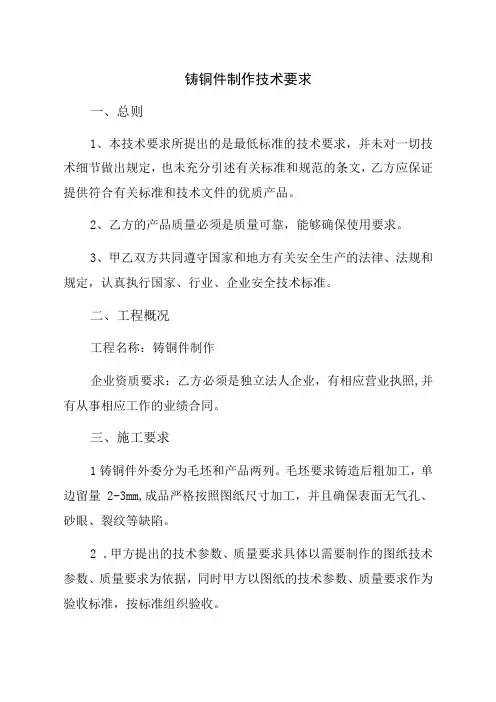 铸铜件制作技术要求

一、总则

1、本技术要求所提出的是最低标准的技术要求，并未对一切技术细节做出规定，也未充分引述有关标准和规范的条文，乙方应保证提供符合有关标准和技术文件的优质产品。

2、乙方的产品质量必须是质量可靠，能够确保使用要求。

3、甲乙双方共同遵守国家和地方有关安全生产的法律、法规和规定，认真执行国家、行业、企业安全技术标准。

二、工程概况

工程名称：铸铜件制作

企业资质要求：乙方必须是独立法人企业，有相应营业执照,并有从事相应工作的业绩合同。

三、施工要求

1铸铜件外委分为毛坯和产品两列。毛坯要求铸造后粗加工，单边留量 2-3mm,成品严格按照图纸尺寸加工，并且确保表面无气孔、砂眼、裂纹等缺陷。

2．甲方提出的技术参数、质量要求具体以需要制作的图纸技术参数、质量要求为依据，同时甲方以图纸的技术参数、质量要求作为验收标准，按标准组织验收。